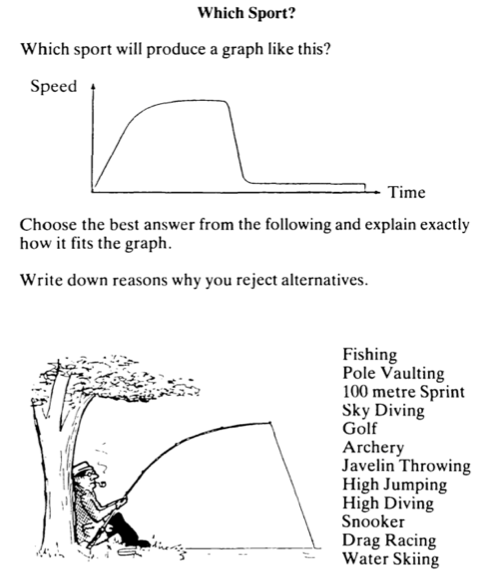 Which Sport?

Which sport will produce a graph like this?

Speed

Time

Choose the best answer from the following and explain exactly how it fits the graph.

Write down reasons why you reject alternatives.

Fishing
Pole Vaulting
100 metre Sprint
Sky Diving
Golf
Archery
Javelin Throwing
High Jumping
High Diving
Snooker
Drag Racing
Water Skiing